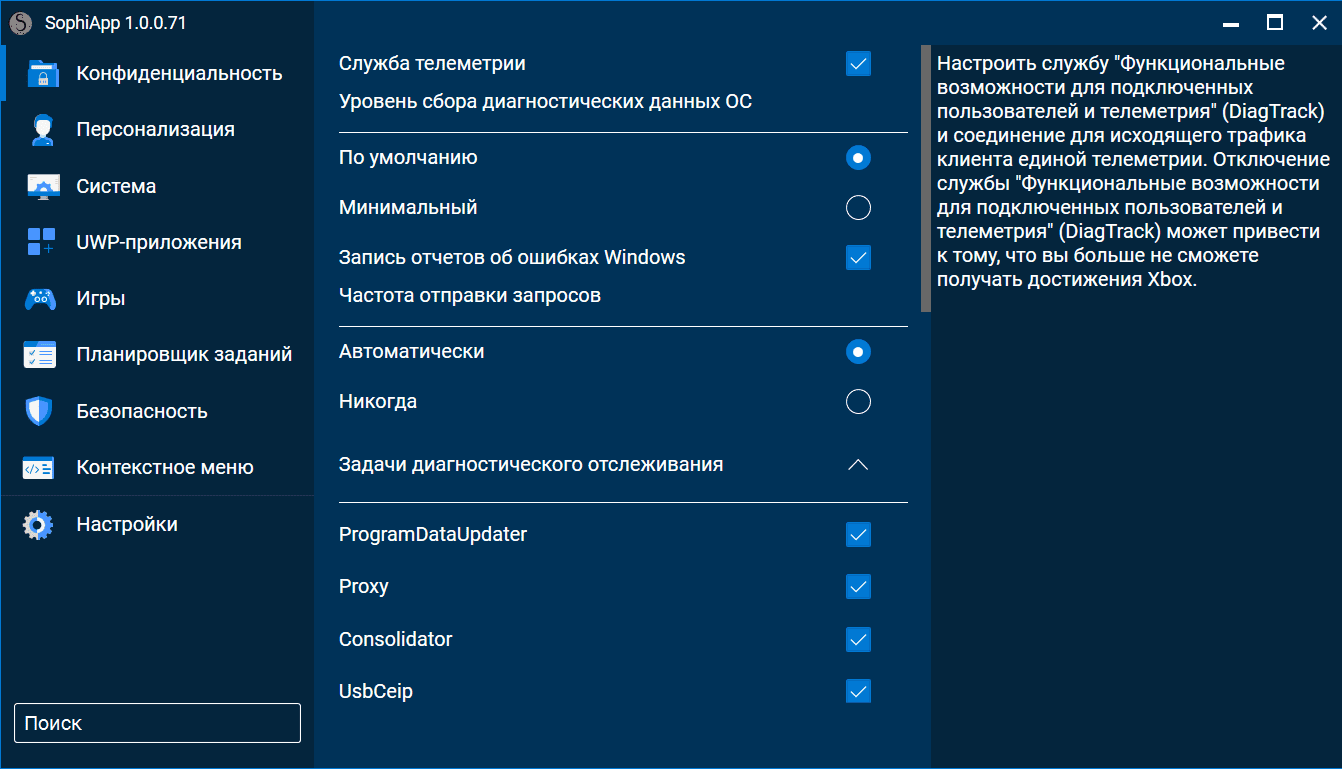 SophiApp 1.0.0.71

Конфиденциальность
Персонализация
Система
UWP-приложения
Игры
Планировщик заданий
Безопасность
Контекстное меню
Настройки

Поиск

Служба телеметрии
Уровень сбора диагностических данных ОС
По умолчанию
Минимальный
Запись отчетов об ошибках Windows
Частота отправки запросов
Автоматически
Никогда
Задачи диагностического отслеживания
ProgramDataUpdater
Proxy
Consolidator
UsbCeip

Настроить службу "Функциональные возможности для подключенных пользователей и телеметрия" (DiagTrack) и соединение для исходящего трафика клиента единой телеметрии. Отключение службы "Функциональные возможности для подключенных пользователей и телеметрия" (DiagTrack) может привести к тому, что вы больше не сможете получать достижения Xbox.